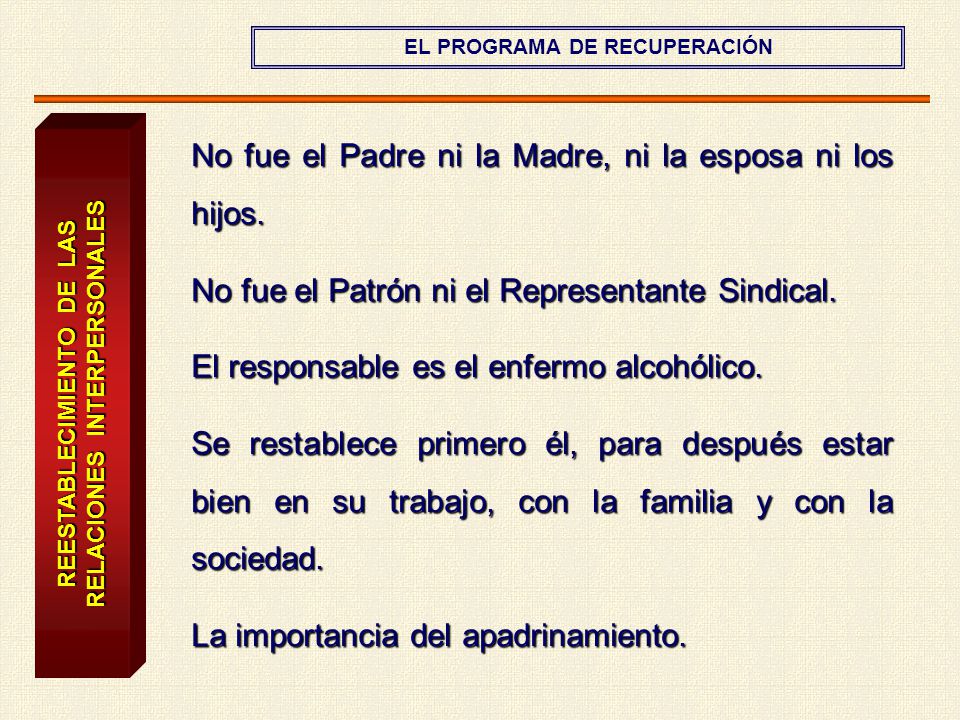 EL PROGRAMA DE RECUPERACIÓN

REESTABLECIMIENTO DE LAS RELACIONES INTERPERSONALES

No fue el Padre ni la Madre, ni la esposa ni los hijos.

No fue el Patrón ni el Representante Sindical.

El responsable es el enfermo alcohólico.

Se restablece primero él, para después estar bien en su trabajo, con la familia y con la sociedad.

La importancia del apadrinamiento.